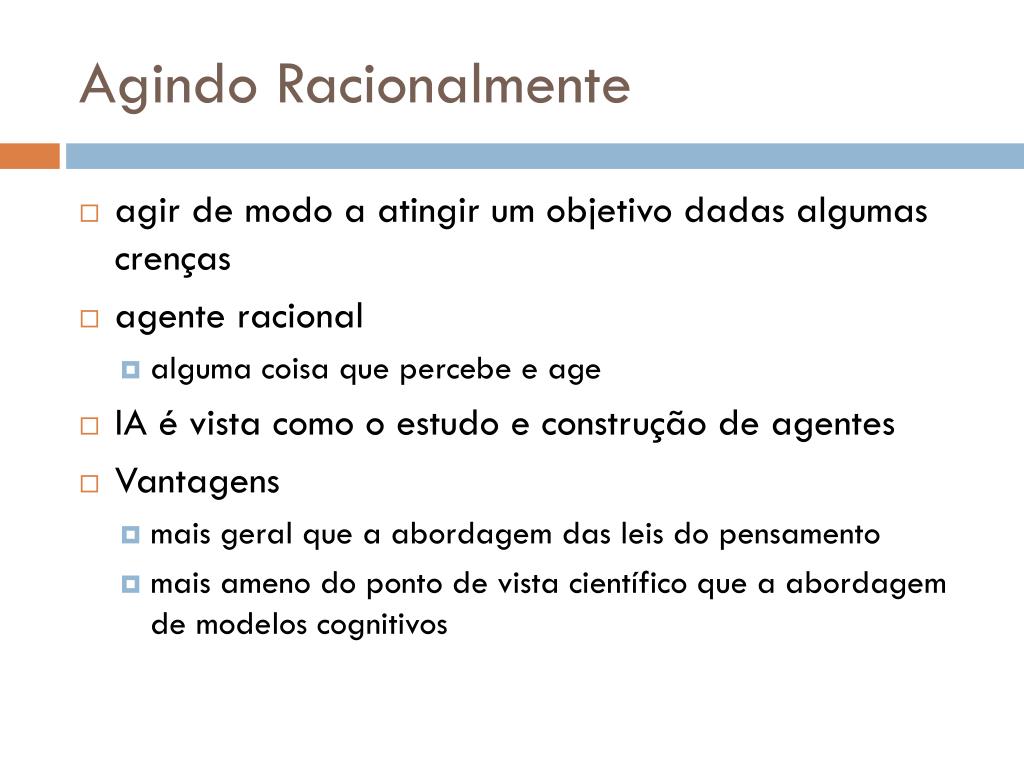 Agindo Racionalmente

agir de modo a atingir um objetivo dadas algumas crenças

agente racional

alguma coisa que percebe e age

IA é vista como o estudo e construção de agentes

Vantagens

mais geral que a abordagem das leis do pensamento

mais ameno do ponto de vista científico que a abordagem de modelos cognitivos